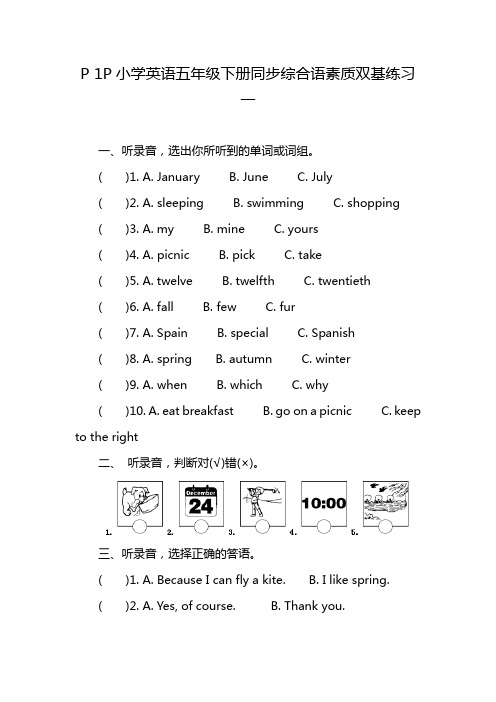 P 1P 小学英语五年级下册同步综合语素质双基练习一

一、听录音，选出你所听到的单词或词组。

(　　)1. A. January　　B. June　　C. July

(　　)2. A. sleeping　　B. swimming　　C. shopping

(　　)3. A. my　　B. mine　　C. yours

(　　)4. A. picnic　　B. pick　　C. take

(　　)5. A. twelve　　B. twelfth　　C. twentieth

(　　)6. A. fall　　B. few　　C. fur

(　　)7. A. Spain　　B. special　　C. Spanish

(　　)8. A. spring　　B. autumn　　C. winter

(　　)9. A. when　　B. which　　C. why

(　　)10. A. eat breakfast　　B. go on a picnic　　C. keep to the right

二、 听录音，判断对(√)错(×)。

December
24
10:00

1.　2.　3.　4.　5.

三、听录音，选择正确的答语。

(　　)1. A. Because I can fly a kite.　　B. I like spring.

(　　)2. A. Yes, of course.　　B. Thank you.